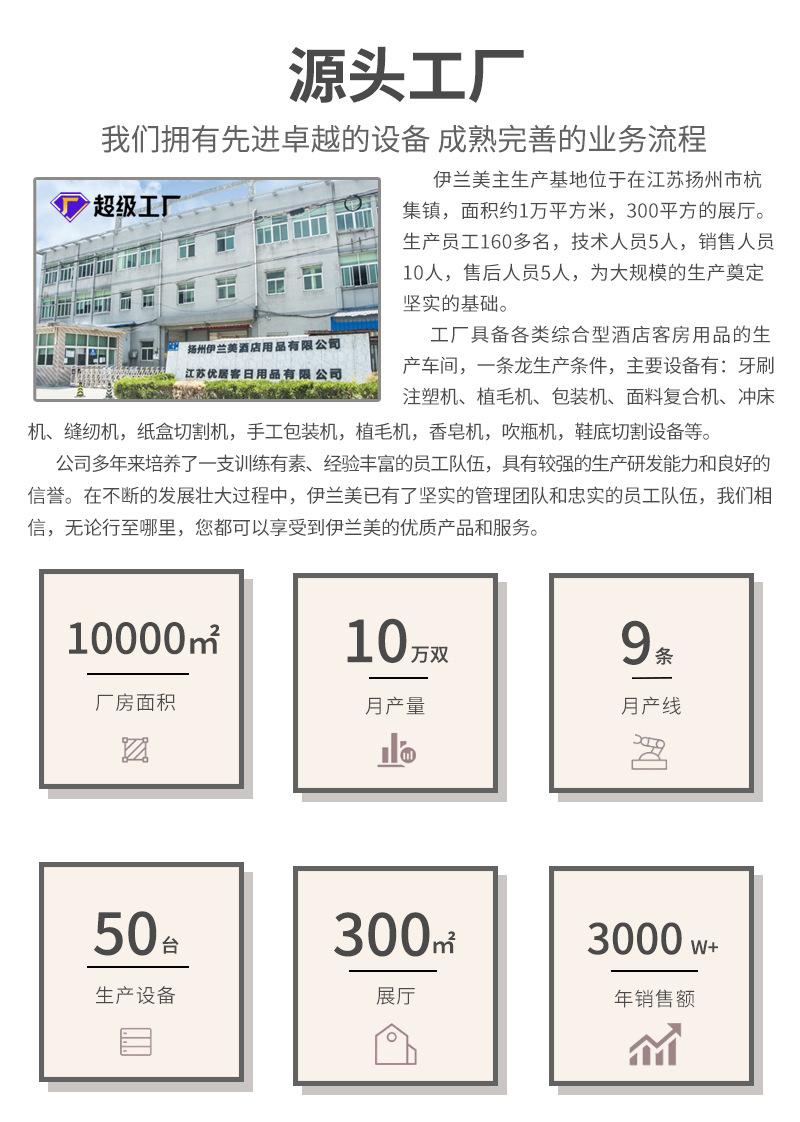 源头工厂

我们拥有先进卓越的设备 成熟完善的业务流程

超级工厂

扬州伊兰美酒店用品有限公司

江苏优居客日用品有限公司

伊兰美主生产基地位于在江苏扬州市杭集镇，面积约1万平方米，300平方的展厅。生产员工160多名，技术人员5人，销售人员10人，售后人员5人，为大规模的生产奠定坚实的基础。

工厂具备各类综合型酒店客房用品的生产车间，一条龙生产条件，主要设备有：牙刷注塑机、植毛机、包装机、面料复合机、冲床机、缝纫机，纸盒切割机，手工包装机，植毛机，香皂机，吹瓶机，鞋底切割设备等。

公司多年来培养了一支训练有素、经验丰富的员工队伍，具有较强的生产研发能力和良好的信誉。在不断的发展壮大过程中，伊兰美已有了坚实的管理团队和忠实的员工队伍，我们相信，无论行至哪里，您都可以享受到伊兰美的优质产品和服务。

10000㎡
厂房面积

10万双
月产量

9条
月产线

50台
生产设备

300㎡
展厅

3000 W+
年销售额